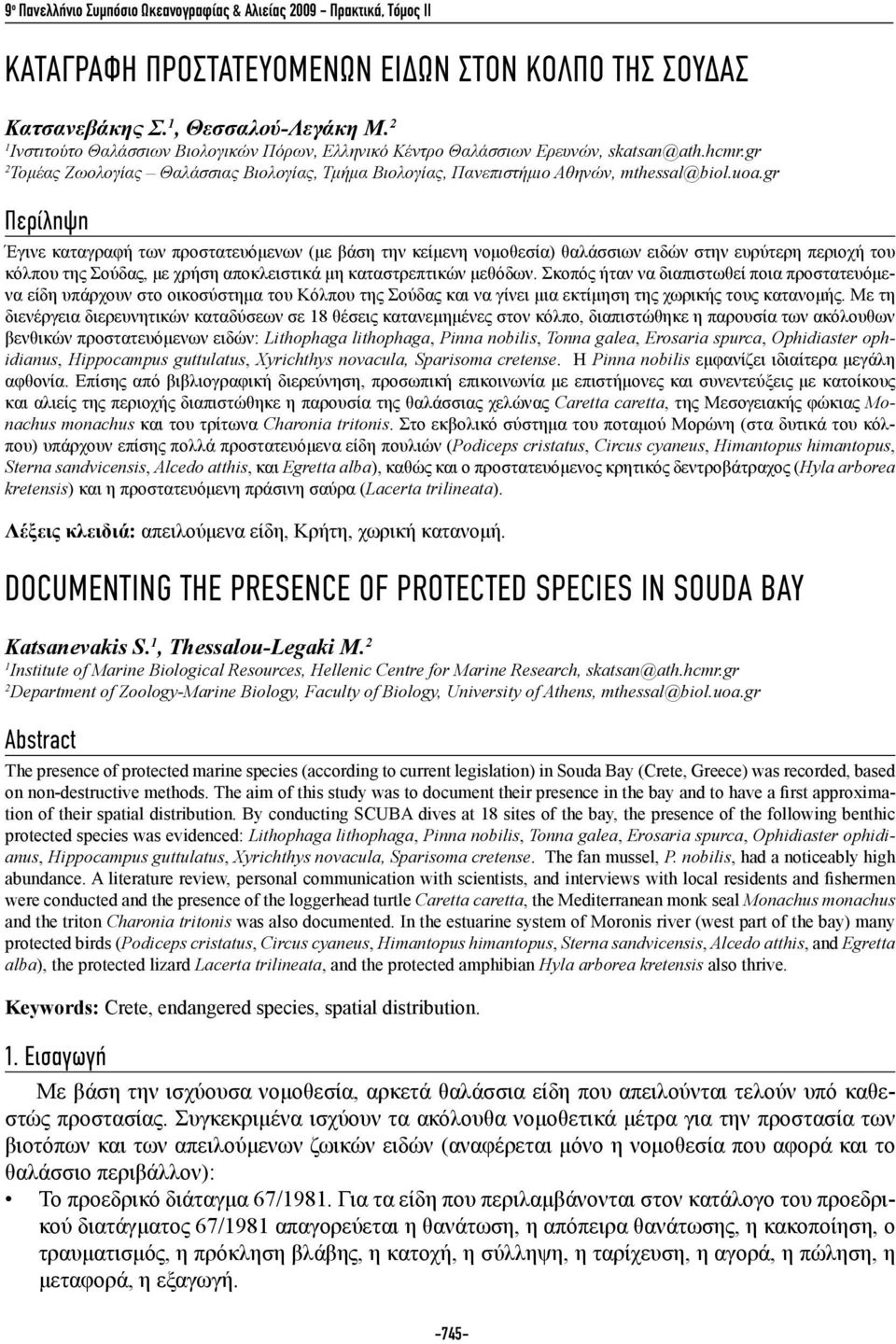 9ο Πανελλήνιο Συμπόσιο Ωκεανογραφίας & Αλιείας 2009 - Πρακτικά, Τόμος ΙΙ

ΚΑΤΑΓΡΑΦΗ ΠΡΟΣΤΑΤΕΥΟΜΕΝΩΝ ΕΙΔΩΝ ΣΤΟΝ ΚΟΛΠΟ ΤΗΣ ΣΟΥΔΑΣ

Κατσανεβάκης Σ.$^1$, Θεσσαλού-Λεγάκη Μ.$^2$
$^1$Ινστιτούτο Θαλάσσιων Βιολογικών Πόρων, Ελληνικό Κέντρο Θαλάσσιων Ερευνών, skatsan@ath.hcmr.gr
$^2$Τομέας Ζωολογίας – Θαλάσσιας Βιολογίας, Τμήμα Βιολογίας, Πανεπιστήμιο Αθηνών, mthessal@biol.uoa.gr

Περίληψη

Έγινε καταγραφή των προστατευόμενων (με βάση την κείμενη νομοθεσία) θαλάσσιων ειδών στην ευρύτερη περιοχή του κόλπου της Σούδας, με χρήση αποκλειστικά μη καταστρεπτικών μεθόδων. Σκοπός ήταν να διαπιστωθεί ποια προστατευόμενα είδη υπάρχουν στο οικοσύστημα του Κόλπου της Σούδας και να γίνει μια εκτίμηση της χωρικής τους κατανομής. Με τη διενέργεια διερευνητικών καταδύσεων σε 18 θέσεις κατανεμημένες στον κόλπο, διαπιστώθηκε η παρουσία των ακόλουθων βενθικών προστατευόμενων ειδών: Lithophaga lithophaga, Pinna nobilis, Tonna galea, Erosaria spurca, Ophidiaster ophidianus, Hippocampus guttulatus, Xyrichthys novacula, Sparisoma cretense. Η Pinna nobilis εμφανίζει ιδιαίτερα μεγάλη αφθονία. Επίσης από βιβλιογραφική διερεύνηση, προσωπική επικοινωνία με επιστήμονες και συνεντεύξεις με κατοίκους και αλιείς της περιοχής διαπιστώθηκε η παρουσία της θαλάσσιας χελώνας Caretta caretta, της Μεσογειακής φώκιας Monachus monachus και του τρίτωνα Charonia tritonis. Στο εκβολικό σύστημα του ποταμού Μορώνη (στα δυτικά του κόλπου) υπάρχουν επίσης πολλά προστατευόμενα είδη πουλιών (Podiceps cristatus, Circus cyaneus, Himantopus himantopus, Sterna sandvicensis, Alcedo atthis, και Egretta alba), καθώς και ο προστατευόμενος κρητικός δεντροβάτραχος (Hyla arborea kretensis) και η προστατευόμενη πράσινη σαύρα (Lacerta trilineata).

Λέξεις κλειδιά: απειλούμενα είδη, Κρήτη, χωρική κατανομή.

DOCUMENTING THE PRESENCE OF PROTECTED SPECIES IN SOUDA BAY

Katsanevakis S.$^1$, Thessalou-Legaki M.$^2$
$^1$Institute of Marine Biological Resources, Hellenic Centre for Marine Research, skatsan@ath.hcmr.gr
$^2$Department of Zoology-Marine Biology, Faculty of Biology, University of Athens, mthessal@biol.uoa.gr

Abstract

The presence of protected marine species (according to current legislation) in Souda Bay (Crete, Greece) was recorded, based on non-destructive methods. The aim of this study was to document their presence in the bay and to have a first approximation of their spatial distribution. By conducting SCUBA dives at 18 sites of the bay, the presence of the following benthic protected species was evidenced: Lithophaga lithophaga, Pinna nobilis, Tonna galea, Erosaria spurca, Ophidiaster ophidianus, Hippocampus guttulatus, Xyrichthys novacula, Sparisoma cretense. The fan mussel, P. nobilis, had a noticeably high abundance. A literature review, personal communication with scientists, and interviews with local residents and fishermen documented the presence of the loggerhead turtle Caretta caretta, the Mediterranean monk seal Monachus monachus and the triton Charonia tritonis was also documented. In the estuarine system of Moronis river (west part of the bay) many protected birds (Podiceps cristatus, Circus cyaneus, Himantopus himantopus, Sterna sandvicensis, Alcedo atthis, and Egretta alba), the protected lizard Lacerta trilineata, and the protected amphibian Hyla arborea kretensis also thrive.

Keywords: Crete, endangered species, spatial distribution.

1. Εισαγωγή

Με βάση την ισχύουσα νομοθεσία, αρκετά θαλάσσια είδη που απειλούνται τελούν υπό καθεστώς προστασίας. Συγκεκριμένα ισχύουν τα ακόλουθα νομοθετικά μέτρα για την προστασία των βιοτόπων και των απειλούμενων ζωικών ειδών (αναφέρεται μόνο η νομοθεσία που αφορά και το θαλάσσιο περιβάλλον):

• Το προεδρικό διάταγμα 67/1981. Για τα είδη που περιλαμβάνονται στον κατάλογο του προεδρικού διατάγματος 67/1981 απαγορεύεται η θανάτωση, η απόπειρα θανάτωσης, η κακοποίηση, ο τραυματισμός, η πρόκληση βλάβης, η κατοχή, η σύλληψη, η ταρίχευση, η αγορά, η πώληση, η μεταφορά, η εξαγωγή.

-745-